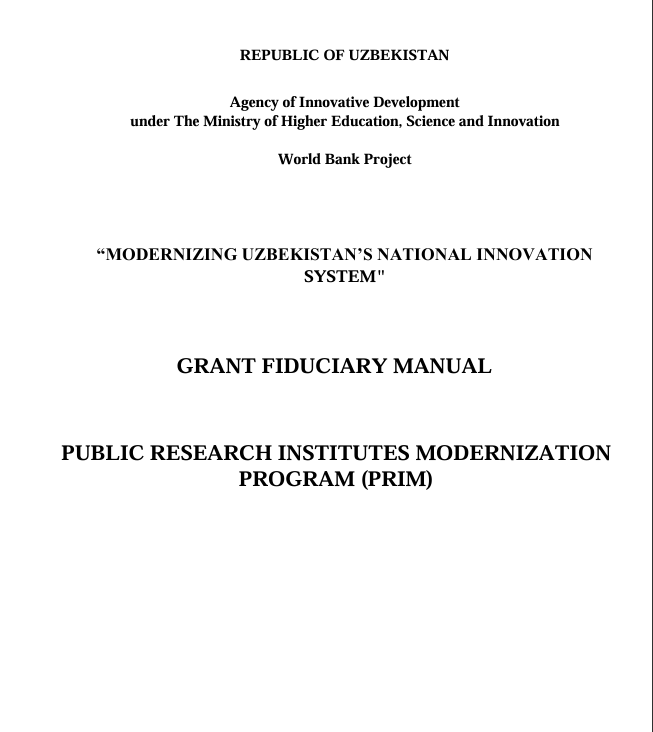 REPUBLIC OF UZBEKISTAN

Agency of Innovative Development
under The Ministry of Higher Education, Science and Innovation

World Bank Project

“MODERNIZING UZBEKISTAN’S NATIONAL INNOVATION SYSTEM"

GRANT FIDUCIARY MANUAL

PUBLIC RESEARCH INSTITUTES MODERNIZATION PROGRAM (PRIM)